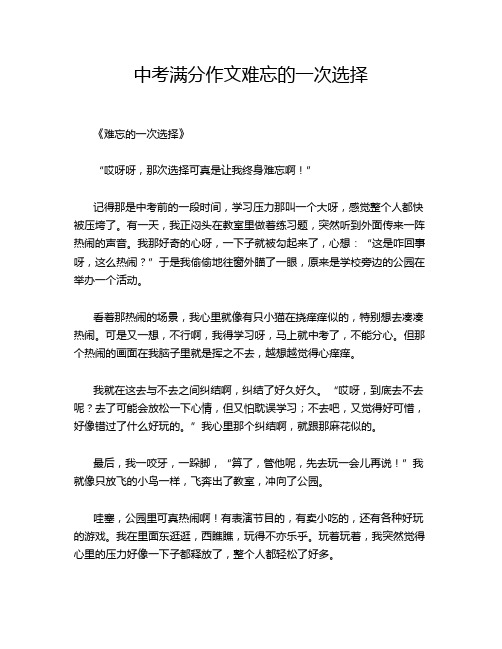 中考满分作文难忘的一次选择

《难忘的一次选择》

“哎呀呀，那次选择可真是让我终身难忘啊！”

记得那是中考前的一段时间，学习压力那叫一个大呀，感觉整个人都快被压垮了。有一天，我正闷头在教室里做着练习题，突然听到外面传来一阵热闹的声音。我那好奇的心呀，一下子就被勾起来了，心想：“这是咋回事呀，这么热闹？”于是我偷偷地往窗外瞄了一眼，原来是学校旁边的公园在举办一个活动。

看着那热闹的场景，我心里就像有只小猫在挠痒痒似的，特别想去凑凑热闹。可是又一想，不行啊，我得学习呀，马上就中考了，不能分心。但那个热闹的画面在我脑子里就是挥之不去，越想越觉得心痒痒。

我就在这去与不去之间纠结啊，纠结了好久好久。“哎呀，到底去不去呢？去了可能会放松一下心情，但又怕耽误学习；不去吧，又觉得好可惜，好像错过了什么好玩的。”我心里那个纠结啊，就跟那麻花似的。

最后，我一咬牙，一跺脚，“算了，管他呢，先去玩一会儿再说！”我就像只放飞的小鸟一样，飞奔出了教室，冲向了公园。

哇塞，公园里可真热闹啊！有表演节目的，有卖小吃的，还有各种好玩的游戏。我在里面东逛逛，西瞧瞧，玩得不亦乐乎。玩着玩着，我突然觉得心里的压力好像一下子都释放了，整个人都轻松了好多。